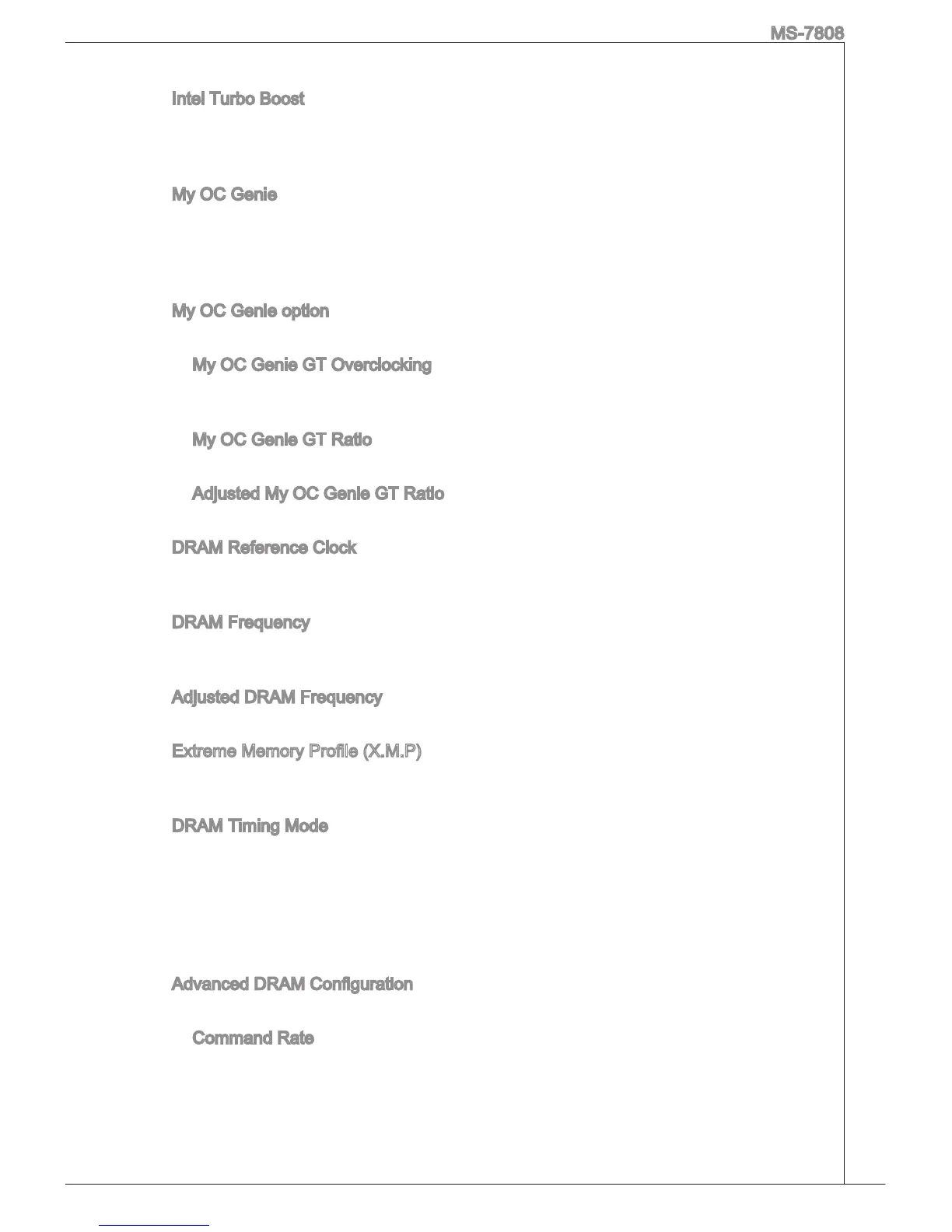 MS-7808

Intel Turbo Boost

My OC Genie

My OC Genie option

My OC Genie GT Overclocking

My OC Genie GT Ratio

Adjusted My OC Genie GT Ratio

DRAM Reference Clock

DRAM Frequency

Adjusted DRAM Frequency

Extreme Memory Profile (X.M.P)

DRAM Timing Mode

Advanced DRAM Configuration

Command Rate